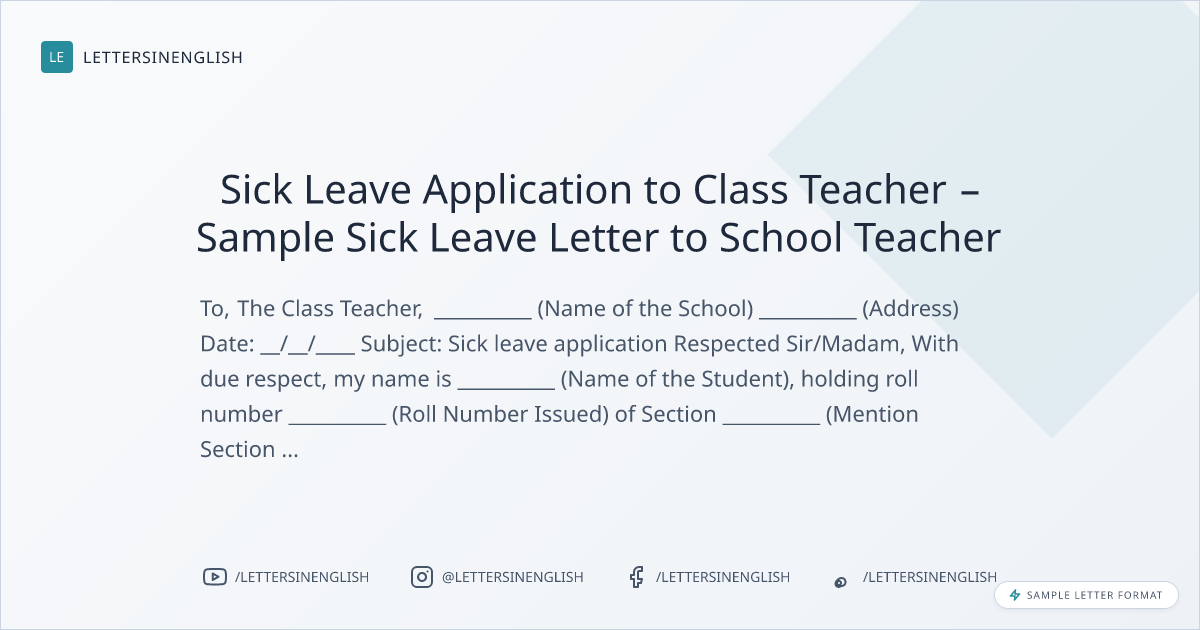 LE LETTERSINENGLISH

Sick Leave Application to Class Teacher – Sample Sick Leave Letter to School Teacher

To, The Class Teacher, ____ (Name of the School) ____ (Address) Date: ____/____/____ Subject: Sick leave application Respected Sir/Madam, With due respect, my name is ____ (Name of the Student), holding roll number ____ (Roll Number Issued) of Section ____ (Mention Section ...

/LETTERSINENGLISH @LETTERSINENGLISH /LETTERSINENGLISH /LETTERSINENGLISH

SAMPLE LETTER FORMAT